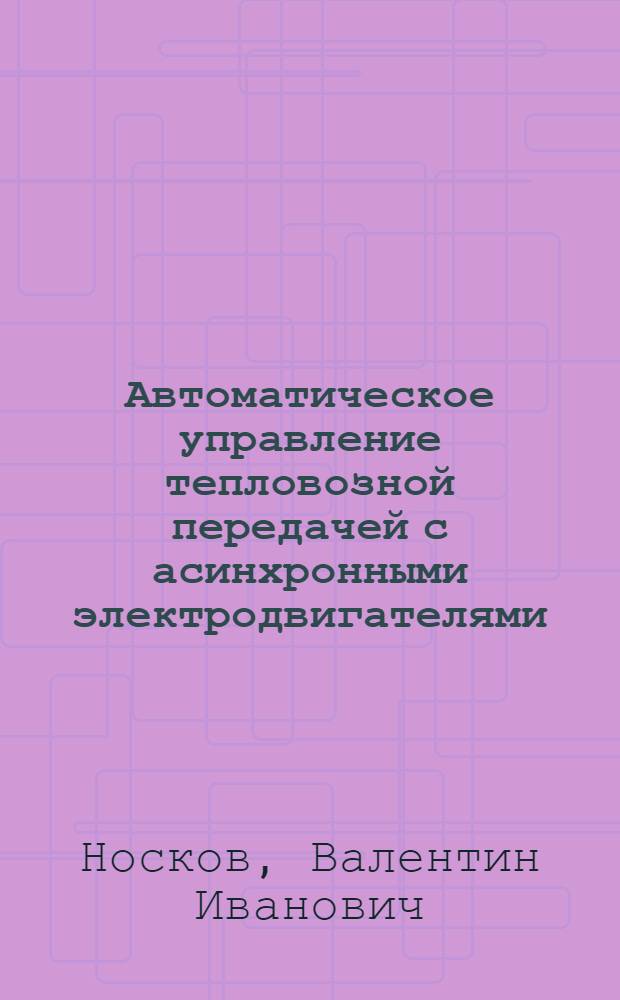 Автоматическое управление тепловозной передачей с асинхронными электродвигателями

Носков, Валентин Иванович